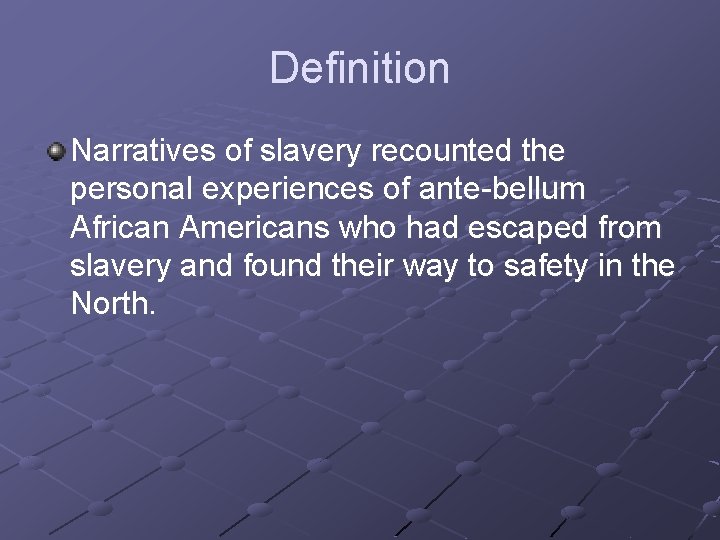 Definition

Narratives of slavery recounted the personal experiences of ante-bellum African Americans who had escaped from slavery and found their way to safety in the North.